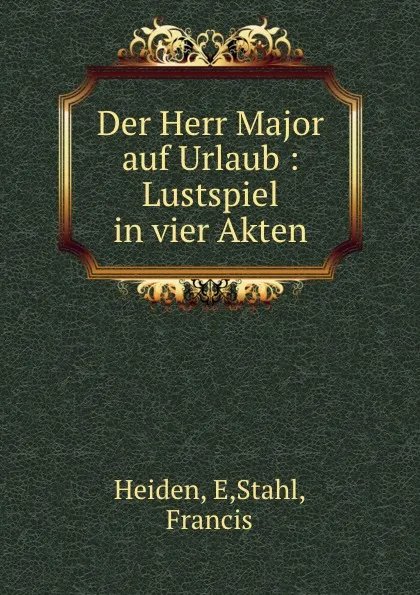 Der Herr Major auf Urlaub : Lustspiel in vier Akten

Heiden, E,Stahl, Francis